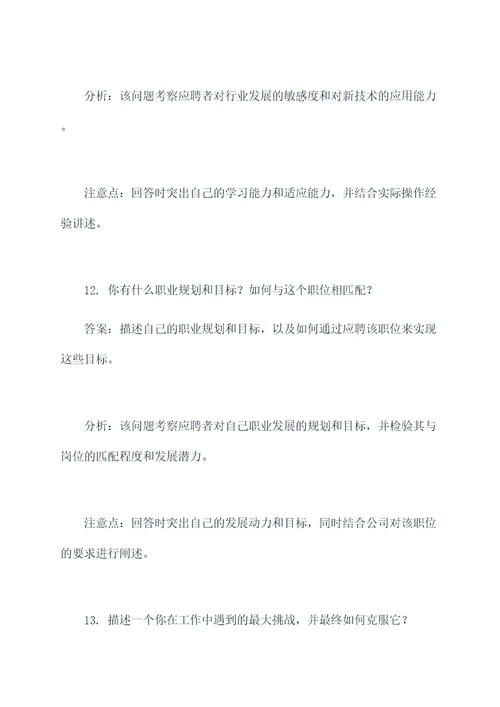 分析：该问题考察应聘者对行业发展的敏感度和对新技术的应用能力。

注意点：回答时突出自己的学习能力和适应能力，并结合实际操作经验讲述。

12. 你有什么职业规划和目标？如何与这个职位相匹配？

答案：描述自己的职业规划和目标，以及如何通过应聘该职位来实现这些目标。

分析：该问题考察应聘者对自己职业发展的规划和目标，并检验其与岗位的匹配程度和发展潜力。

注意点：回答时突出自己的发展动力和目标，同时结合公司对该职位的要求进行阐述。

13. 描述一个你在工作中遇到的最大挑战，并最终如何克服它？